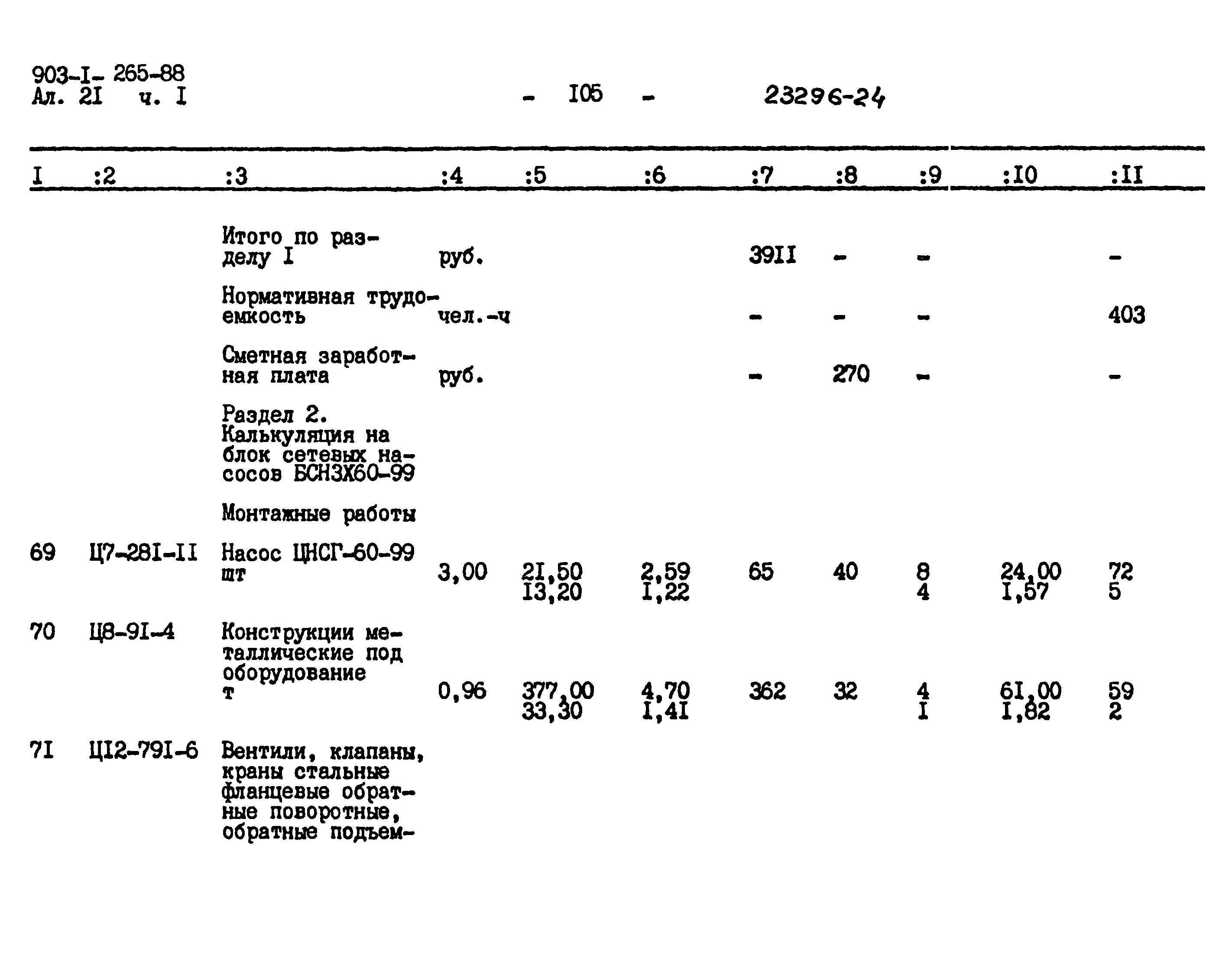 903-I- 265-88
Ал. 2I ч. I

- I05 -

23296-24

| I | :2 | :3 | :4 | :5 | :6 | :7 | :8 | :9 | :I0 | :II |
|---|---|---|---|---|---|---|---|---|---|---|
| | | Итого по разделу I | руб. | | | 39II | - | - | | - |
| | | Нормативная трудоемкость | чел.-ч | | | - | - | - | | 403 |
| | | Сметная заработная плата | руб. | | | - | 270 | - | | - |
| | | Раздел 2. Калькуляция на блок сетевых насосов БСН3Х60-99 | | | | | | | | |
| | | Монтажные работы | | | | | | | | |
| 69 | Ц7-28I-II | Насос ЦНСГ-60-99 шт | 3,00 | 2I,50 I3,20 | 2,59 I,22 | 65 | 40 | 8 4 | 24,00 I,57 | 72 5 |
| 70 | Ц8-9I-4 | Конструкции металлические под оборудование т | 0,96 | 377,00 33,30 | 4,70 I,4I | 362 | 32 | 4 I | 6I,00 I,82 | 59 2 |
| 7I | ЦI2-79I-6 | Вентили, клапаны, краны стальные фланцевые обратные поворотные, обратные подъем- | | | | | | | | |